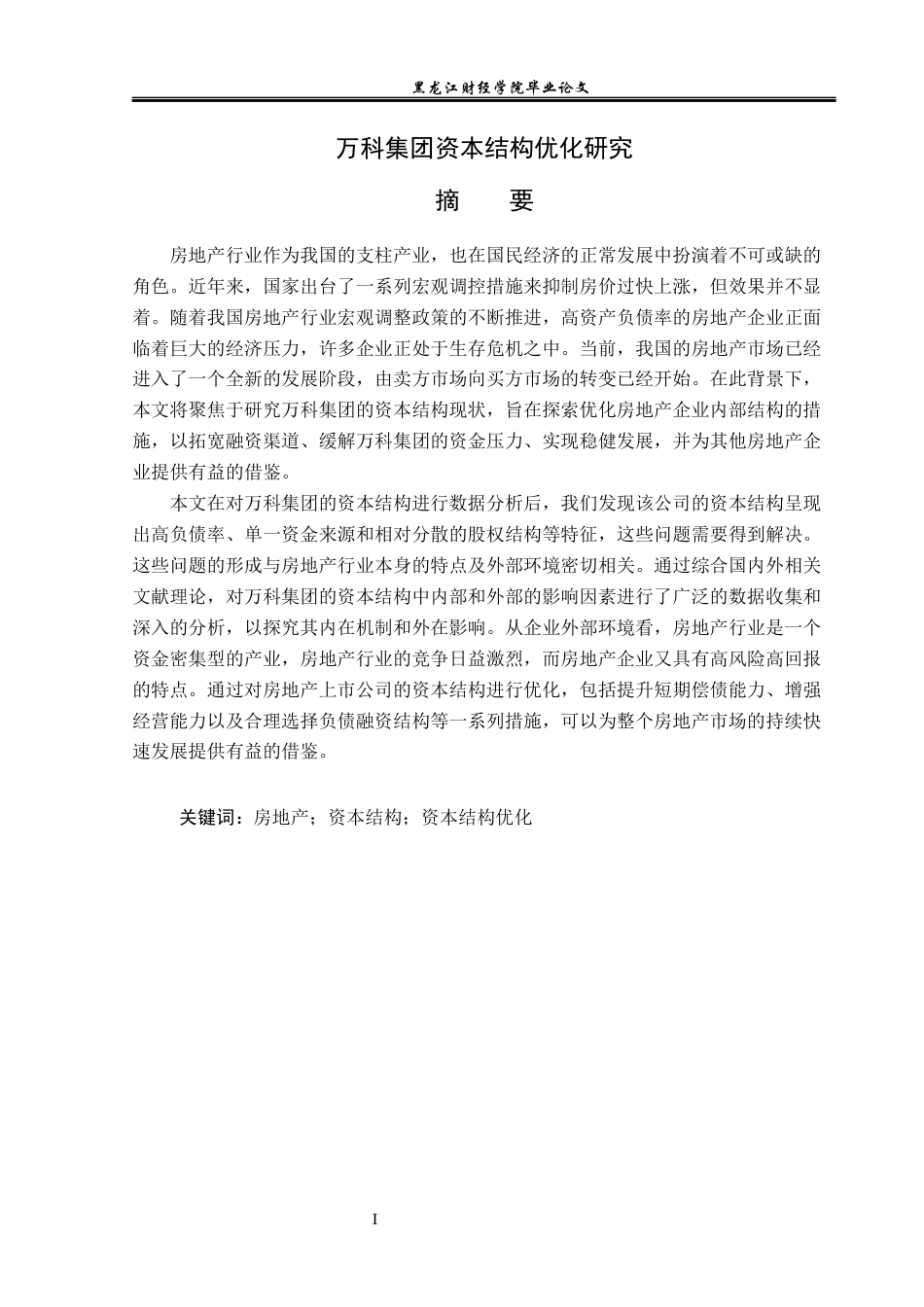 黑龙江财经学院毕业论文

万科集团资本结构优化研究

摘　要

房地产行业作为我国的支柱产业，也在国民经济的正常发展中扮演着不可或缺的角色。近年来，国家出台了一系列宏观调控措施来抑制房价过快上涨，但效果并不显着。随着我国房地产行业宏观调整政策的不断推进，高资产负债率的房地产企业正面临着巨大的经济压力，许多企业正处于生存危机之中。当前，我国的房地产市场已经进入了一个全新的发展阶段，由卖方市场向买方市场的转变已经开始。在此背景下，本文将聚焦于研究万科集团的资本结构现状，旨在探索优化房地产企业内部结构的措施，以拓宽融资渠道、缓解万科集团的资金压力、实现稳健发展，并为其他房地产企业提供有益的借鉴。

本文在对万科集团的资本结构进行数据分析后，我们发现该公司的资本结构呈现出高负债率、单一资金来源和相对分散的股权结构等特征，这些问题需要得到解决。这些问题的形成与房地产行业本身的特点及外部环境密切相关。通过综合国内外相关文献理论，对万科集团的资本结构中内部和外部的影响因素进行了广泛的数据收集和深入的分析，以探究其内在机制和外在影响。从企业外部环境看，房地产行业是一个资金密集型的产业，房地产行业的竞争日益激烈，而房地产企业又具有高风险高回报的特点。通过对房地产上市公司的资本结构进行优化，包括提升短期偿债能力、增强经营能力以及合理选择负债融资结构等一系列措施，可以为整个房地产市场的持续快速发展提供有益的借鉴。

关键词：房地产；资本结构；资本结构优化

I